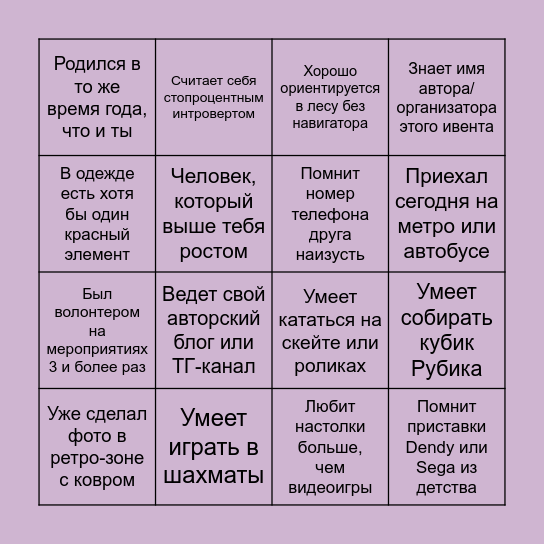 | | | | |
|---|---|---|---|
| Родился в то же время года, что и ты | Считает себя стопроцентным интровертом | Хорошо ориентируется в лесу без навигатора | Знает имя автора/ организатора этого ивента |
| В одежде есть хотя бы один красный элемент | Человек, который выше тебя ростом | Помнит номер телефона друга наизусть | Приехал сегодня на метро или автобусе |
| Был волонтером на мероприятиях 3 и более раз | Ведет свой авторский блог или ТГ-канал | Умеет кататься на скейте или роликах | Умеет собирать кубик Рубика |
| Уже сделал фото в ретро-зоне с ковром | Умеет играть в шахматы | Любит настолки больше, чем видеоигры | Помнит приставки Dendy или Sega из детства |